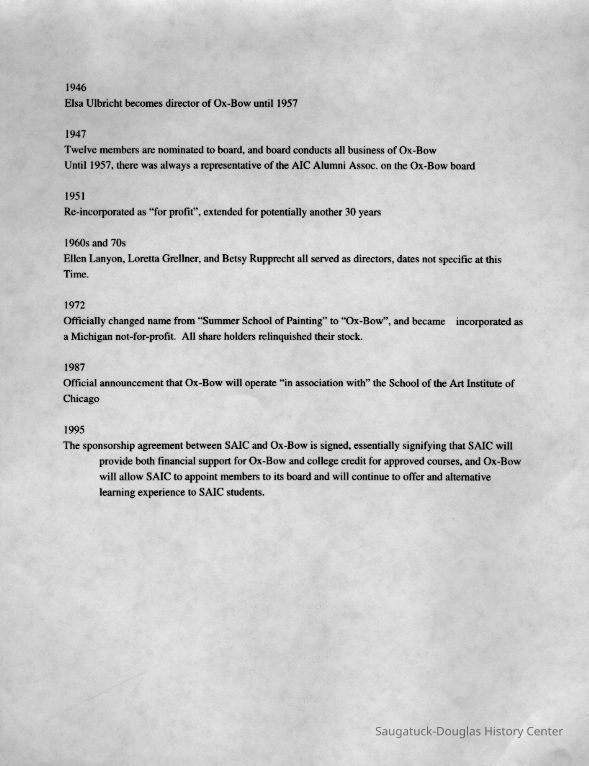 1946
Elsa Ulbricht becomes director of Ox-Bow until 1957

1947
Twelve members are nominated to board, and board conducts all business of Ox-Bow
Until 1957, there was always a representative of the AIC Alumni Assoc. on the Ox-Bow board

1951
Re-incorporated as "for profit", extended for potentially another 30 years

1960s and 70s
Ellen Lanyon, Loretta Grellner, and Betsy Rupprecht all served as directors, dates not specific at this Time.

1972
Officially changed name from "Summer School of Painting" to "Ox-Bow", and became incorporated as a Michigan not-for-profit. All share holders relinquished their stock.

1987
Official announcement that Ox-Bow will operate "in association with" the School of the Art Institute of Chicago

1995
The sponsorship agreement between SAIC and Ox-Bow is signed, essentially signifying that SAIC will provide both financial support for Ox-Bow and college credit for approved courses, and Ox-Bow will allow SAIC to appoint members to its board and will continue to offer and alternative learning experience to SAIC students.

Saugatuck-Douglas History Center